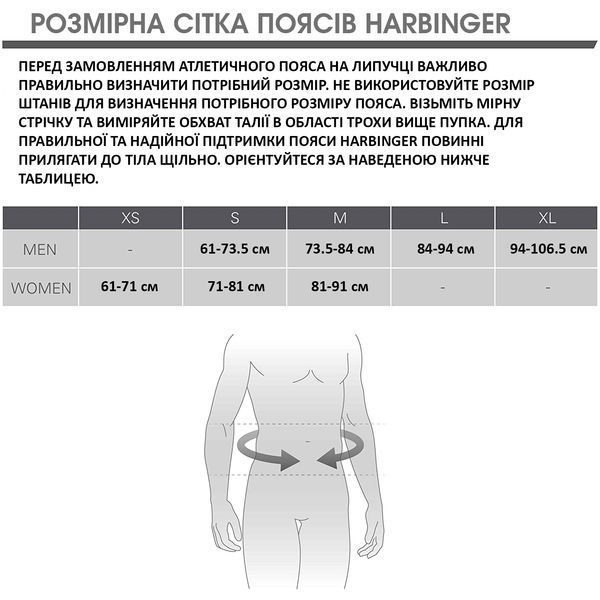 РОЗМІРНА СІТКА ПОЯСІВ HARBINGER

ПЕРЕД ЗАМОВЛЕННЯМ АТЛЕТИЧНОГО ПОЯСА НА ЛИПУЧЦІ ВАЖЛИВО ПРАВИЛЬНО ВИЗНАЧИТИ ПОТРІБНИЙ РОЗМІР. НЕ ВИКОРИСТОВУЙТЕ РОЗМІР ШТАНІВ ДЛЯ ВИЗНАЧЕННЯ ПОТРІБНОГО РОЗМІРУ ПОЯСА. ВІЗЬМІТЬ МІРНУ СТРІЧКУ ТА ВИМІРЯЙТЕ ОБХВАТ ТАЛІЇ В ОБЛАСТІ ТРОХИ ВИЩЕ ПУПКА. ДЛЯ ПРАВИЛЬНОЇ ТА НАДІЙНОЇ ПІДТРИМКИ ПОЯСИ HARBINGER ПОВИННІ ПРИЛЯГАТИ ДО ТІЛА ЩІЛЬНО. ОРІЄНТУЙТЕСЯ ЗА НАВЕДЕНОЮ НИЖЧЕ ТАБЛИЦЕЮ.

| | XS | S | M | L | XL |
|---|---|---|---|---|---|
| MEN | - | 61-73.5 см | 73.5-84 см | 84-94 см | 94-106.5 см |
| WOMEN | 61-71 см | 71-81 см | 81-91 см | - | - |